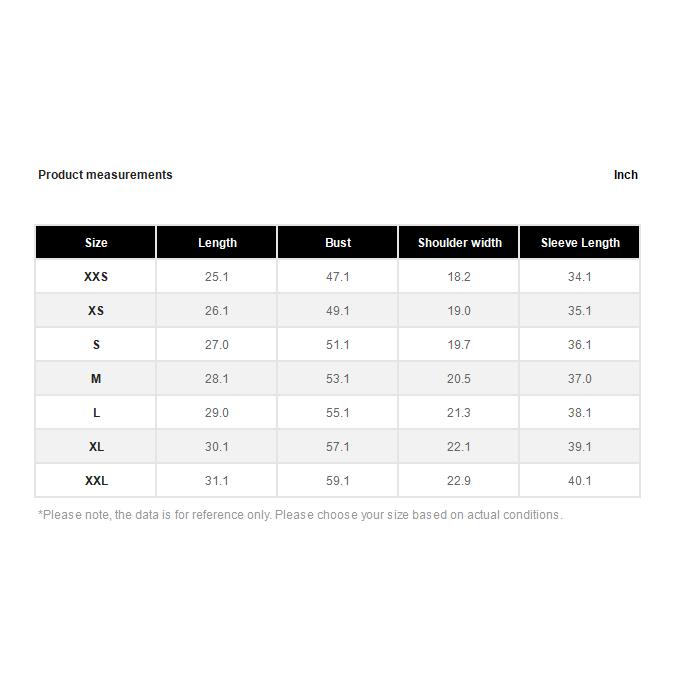 Product measurements

Inch

| Size | Length | Bust | Shoulder width | Sleeve Length |
|---|---|---|---|---|
| XXS | 25.1 | 47.1 | 18.2 | 34.1 |
| XS | 26.1 | 49.1 | 19.0 | 35.1 |
| S | 27.0 | 51.1 | 19.7 | 36.1 |
| M | 28.1 | 53.1 | 20.5 | 37.0 |
| L | 29.0 | 55.1 | 21.3 | 38.1 |
| XL | 30.1 | 57.1 | 22.1 | 39.1 |
| XXL | 31.1 | 59.1 | 22.9 | 40.1 |

*Please note, the data is for reference only. Please choose your size based on actual conditions.